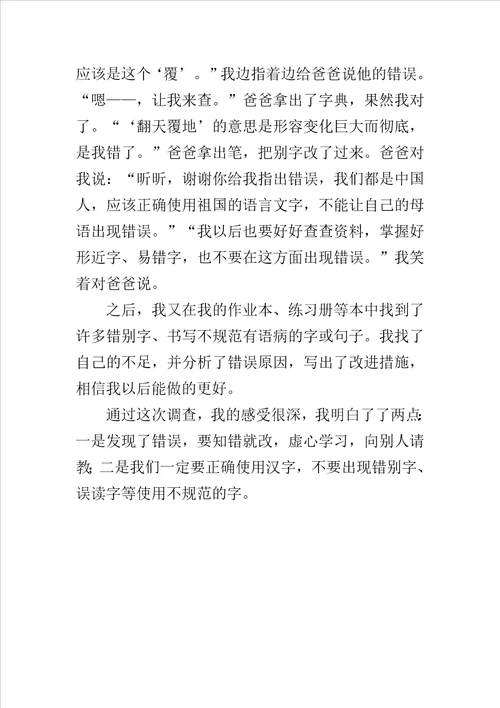 应该是这个‘覆’。”我边指着边给爸爸说他的错误。“嗯——，让我来查。”爸爸拿出了字典，果然我对了。“‘翻天覆地’的意思是形容变化巨大而彻底，是我错了。”爸爸拿出笔，把别字改了过来。爸爸对我说：“昕昕，谢谢你给我指出错误，我们都是中国人，应该正确使用祖国的语言文字，不能让自己的母语出现错误。”“我以后也要好好查查资料，掌握好形近字、易错字，也不要在这方面出现错误。”我笑着对爸爸说。

之后，我又在我的作业本、练习册等本中找到了许多错别字、书写不规范有语病的字或句子。我找了自己的不足，并分析了错误原因，写出了改进措施，相信我以后能做的更好。

通过这次调查，我的感受很深，我明白了了两点：一是发现了错误，要知错就改，虚心学习，向别人请教；二是我们一定要正确使用汉字，不要出现错别字、误读字等使用不规范的字。